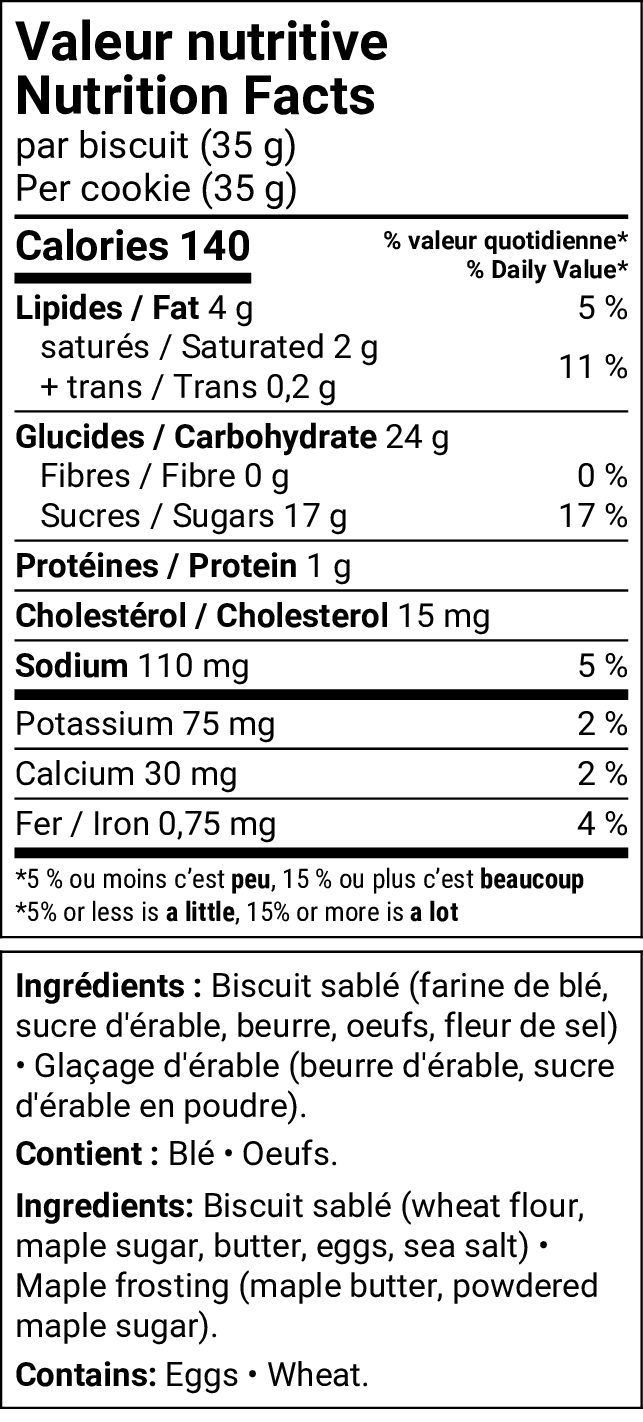 Valeur nutritive
Nutrition Facts
par biscuit (35 g)
Per cookie (35 g)

Calories 140
% valeur quotidienne*
% Daily Value*

Lipides / Fat 4 g 5 %
saturés / Saturated 2 g
+ trans / Trans 0,2 g 11 %

Glucides / Carbohydrate 24 g
Fibres / Fibre 0 g 0 %
Sucres / Sugars 17 g 17 %

Protéines / Protein 1 g

Cholestérol / Cholesterol 15 mg

Sodium 110 mg 5 %

Potassium 75 mg 2 %

Calcium 30 mg 2 %

Fer / Iron 0,75 mg 4 %

*5 % ou moins c'est peu, 15 % ou plus c'est beaucoup
*5% or less is a little, 15% or more is a lot

Ingrédients : Biscuit sablé (farine de blé, sucre d'érable, beurre, oeufs, fleur de sel) • Glaçage d'érable (beurre d'érable, sucre d'érable en poudre).

Contient : Blé • Oeufs.

Ingredients: Biscuit sablé (wheat flour, maple sugar, butter, eggs, sea salt) • Maple frosting (maple butter, powdered maple sugar).

Contains: Eggs • Wheat.